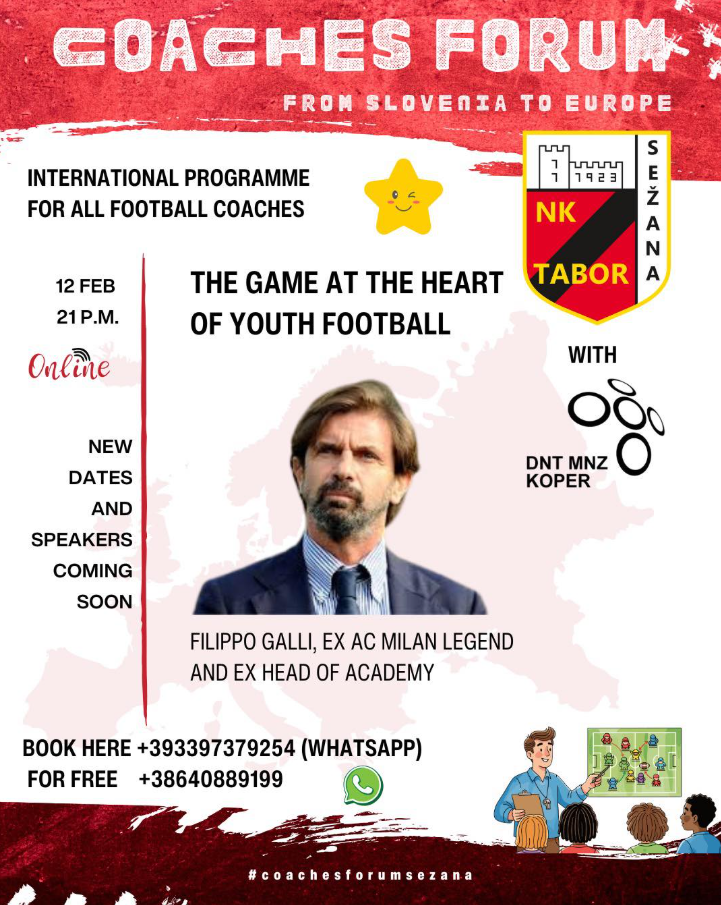 COACHES FORUM

FROM SLOVENIA TO EUROPE

INTERNATIONAL PROGRAMME FOR ALL FOOTBALL COACHES

1923
NK TABOR
SEŽANA

12 FEB
21 P.M.

Online

THE GAME AT THE HEART OF YOUTH FOOTBALL

WITH

DNT MNZ KOPER

NEW DATES AND SPEAKERS COMING SOON

FILIPPO GALLI, EX AC MILAN LEGEND AND EX HEAD OF ACADEMY

BOOK HERE +393397379254 (WHATSAPP)
FOR FREE +38640889199

#coachesforumsezana